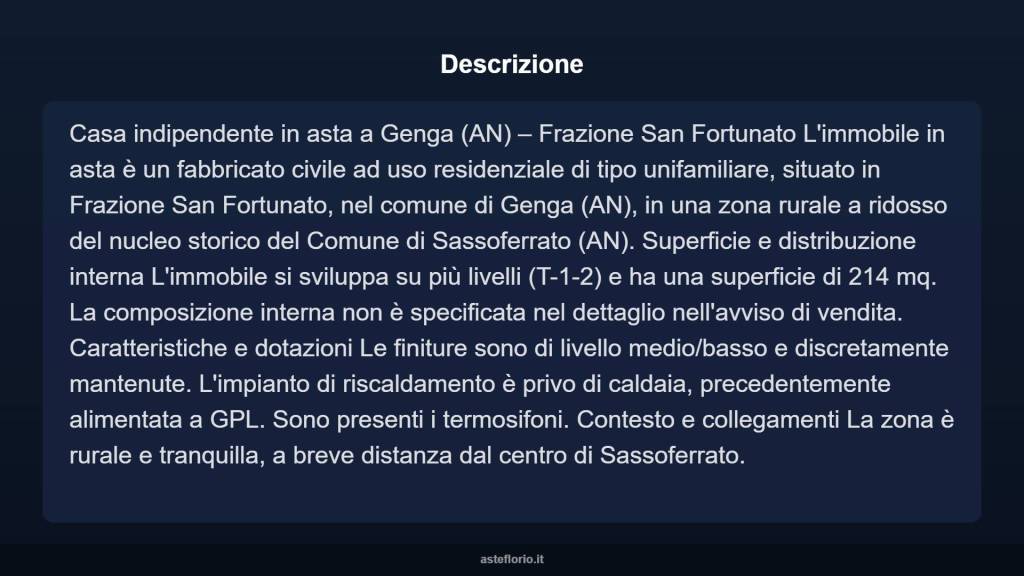 Descrizione

Casa indipendente in asta a Genga (AN) – Frazione San Fortunato L'immobile in asta è un fabbricato civile ad uso residenziale di tipo unifamiliare, situato in Frazione San Fortunato, nel comune di Genga (AN), in una zona rurale a ridosso del nucleo storico del Comune di Sassoferrato (AN). Superficie e distribuzione interna L'immobile si sviluppa su più livelli (T-1-2) e ha una superficie di 214 mq. La composizione interna non è specificata nel dettaglio nell'avviso di vendita. Caratteristiche e dotazioni Le finiture sono di livello medio/basso e discretamente mantenute. L'impianto di riscaldamento è privo di caldaia, precedentemente alimentata a GPL. Sono presenti i termosifoni. Contesto e collegamenti La zona è rurale e tranquilla, a breve distanza dal centro di Sassoferrato.

asteflorio.it